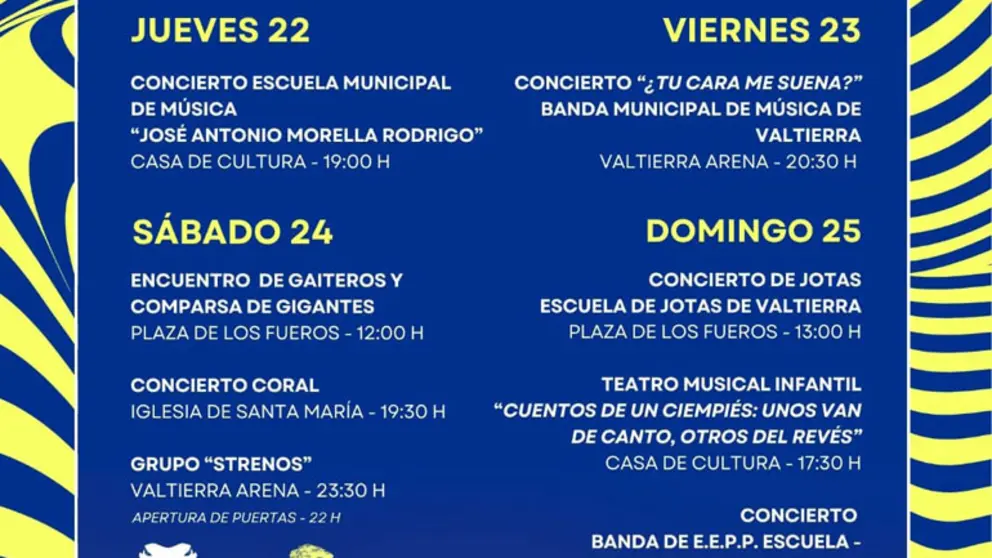 JUEVES 22

CONCIERTO ESCUELA MUNICIPAL DE MÚSICA "JOSÉ ANTONIO MORELLA RODRIGO"
CASA DE CULTURA - 19:00 H

SÁBADO 24

ENCUENTRO DE GAITEROS Y COMPARSA DE GIGANTES
PLAZA DE LOS FUEROS - 12:00 H

CONCIERTO CORAL
IGLESIA DE SANTA MARÍA - 19:30 H

GRUPO "STRENOS"
VALTIERRA ARENA - 23:30 H
APERTURA DE PUERTAS - 22 H

VIERNES 23

CONCIERTO "¿TU CARA ME SUENA?"
BANDA MUNICIPAL DE MÚSICA DE VALTIERRA
VALTIERRA ARENA - 20:30 H

DOMINGO 25

CONCIERTO DE JOTAS
ESCUELA DE JOTAS DE VALTIERRA
PLAZA DE LOS FUEROS - 13:00 H

TEATRO MUSICAL INFANTIL
"CUENTOS DE UN CIEMPIÉS: UNOS VAN DE CANTO, OTROS DEL REVÉS"
CASA DE CULTURA - 17:30 H

CONCIERTO
BANDA DE E.E.P.P. ESCUELA -